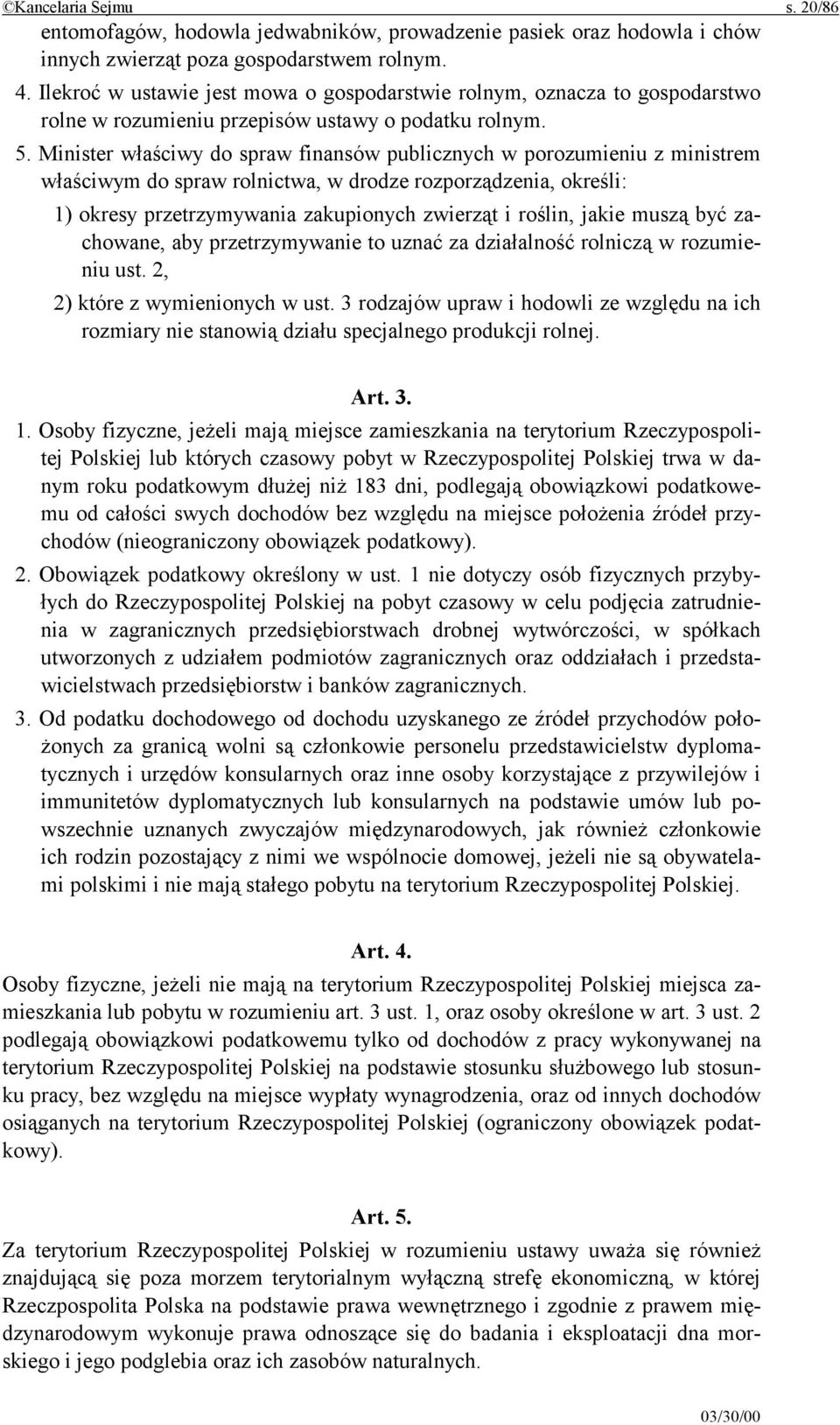 ©Kancelaria Sejmu s. 20/86

entomofagów, hodowla jedwabników, prowadzenie pasiek oraz hodowla i chów innych zwierząt poza gospodarstwem rolnym.

4. Ilekroć w ustawie jest mowa o gospodarstwie rolnym, oznacza to gospodarstwo rolne w rozumieniu przepisów ustawy o podatku rolnym.

5. Minister właściwy do spraw finansów publicznych w porozumieniu z ministrem właściwym do spraw rolnictwa, w drodze rozporządzenia, określi:

1) okresy przetrzymywania zakupionych zwierząt i roślin, jakie muszą być zachowane, aby przetrzymywanie to uznać za działalność rolniczą w rozumieniu ust. 2,

2) które z wymienionych w ust. 3 rodzajów upraw i hodowli ze względu na ich rozmiary nie stanowią działu specjalnego produkcji rolnej.

Art. 3.

1. Osoby fizyczne, jeżeli mają miejsce zamieszkania na terytorium Rzeczypospolitej Polskiej lub których czasowy pobyt w Rzeczypospolitej Polskiej trwa w danym roku podatkowym dłużej niż 183 dni, podlegają obowiązkowi podatkowemu od całości swych dochodów bez względu na miejsce położenia źródeł przychodów (nieograniczony obowiązek podatkowy).

2. Obowiązek podatkowy określony w ust. 1 nie dotyczy osób fizycznych przybyłych do Rzeczypospolitej Polskiej na pobyt czasowy w celu podjęcia zatrudnienia w zagranicznych przedsiębiorstwach drobnej wytwórczości, w spółkach utworzonych z udziałem podmiotów zagranicznych oraz oddziałach i przedstawicielstwach przedsiębiorstw i banków zagranicznych.

3. Od podatku dochodowego od dochodu uzyskanego ze źródeł przychodów położonych za granicą wolni są członkowie personelu przedstawicielstw dyplomatycznych i urzędów konsularnych oraz inne osoby korzystające z przywilejów i immunitetów dyplomatycznych lub konsularnych na podstawie umów lub powszechnie uznanych zwyczajów międzynarodowych, jak również członkowie ich rodzin pozostający z nimi we wspólnocie domowej, jeżeli nie są obywatelami polskimi i nie mają stałego pobytu na terytorium Rzeczypospolitej Polskiej.

Art. 4.

Osoby fizyczne, jeżeli nie mają na terytorium Rzeczypospolitej Polskiej miejsca zamieszkania lub pobytu w rozumieniu art. 3 ust. 1, oraz osoby określone w art. 3 ust. 2 podlegają obowiązkowi podatkowemu tylko od dochodów z pracy wykonywanej na terytorium Rzeczypospolitej Polskiej na podstawie stosunku służbowego lub stosunku pracy, bez względu na miejsce wypłaty wynagrodzenia, oraz od innych dochodów osiąganych na terytorium Rzeczypospolitej Polskiej (ograniczony obowiązek podatkowy).

Art. 5.

Za terytorium Rzeczypospolitej Polskiej w rozumieniu ustawy uważa się również znajdującą się poza morzem terytorialnym wyłączną strefę ekonomiczną, w której Rzeczpospolita Polska na podstawie prawa wewnętrznego i zgodnie z prawem międzynarodowym wykonuje prawa odnoszące się do badania i eksploatacji dna morskiego i jego podglebia oraz ich zasobów naturalnych.

03/30/00